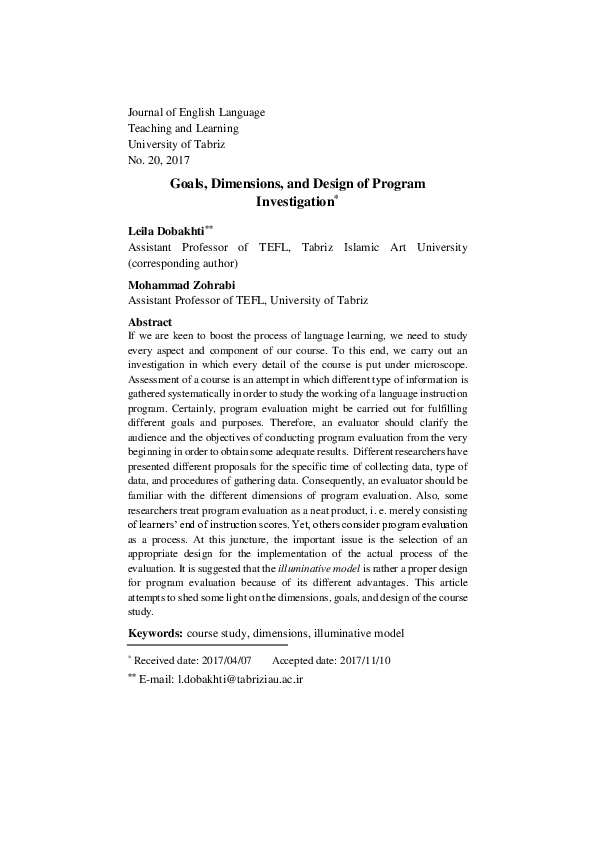 Journal of English Language
Teaching and Learning
University of Tabriz
No. 20, 2017

Goals, Dimensions, and Design of Program Investigation*

Leila Dobakhti**
Assistant Professor of TEFL, Tabriz Islamic Art University (corresponding author)

Mohammad Zohrabi
Assistant Professor of TEFL, University of Tabriz

Abstract
If we are keen to boost the process of language learning, we need to study every aspect and component of our course. To this end, we carry out an investigation in which every detail of the course is put under microscope. Assessment of a course is an attempt in which different type of information is gathered systematically in order to study the working of a language instruction program. Certainly, program evaluation might be carried out for fulfilling different goals and purposes. Therefore, an evaluator should clarify the audience and the objectives of conducting program evaluation from the very beginning in order to obtain some adequate results. Different researchers have presented different proposals for the specific time of collecting data, type of data, and procedures of gathering data. Consequently, an evaluator should be familiar with the different dimensions of program evaluation. Also, some researchers treat program evaluation as a neat product, i. e. merely consisting of learners' end of instruction scores. Yet, others consider program evaluation as a process. At this juncture, the important issue is the selection of an appropriate design for the implementation of the actual process of the evaluation. It is suggested that the illuminative model is rather a proper design for program evaluation because of its different advantages. This article attempts to shed some light on the dimensions, goals, and design of the course study.

Keywords: course study, dimensions, illuminative model

* Received date: 2017/04/07 Accepted date: 2017/11/10
** E-mail: l.dobakhti@tabriziau.ac.ir